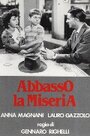 AbbassO la MiseriA

ANNA MAGNANI LAURO GAZZOLO

regia di

GENNARO RIGHELLI